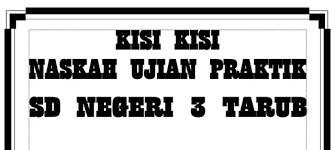 KISI KISI
NASKAH UJIAN PRAKTIK
SD NEGERI 3 TARUB